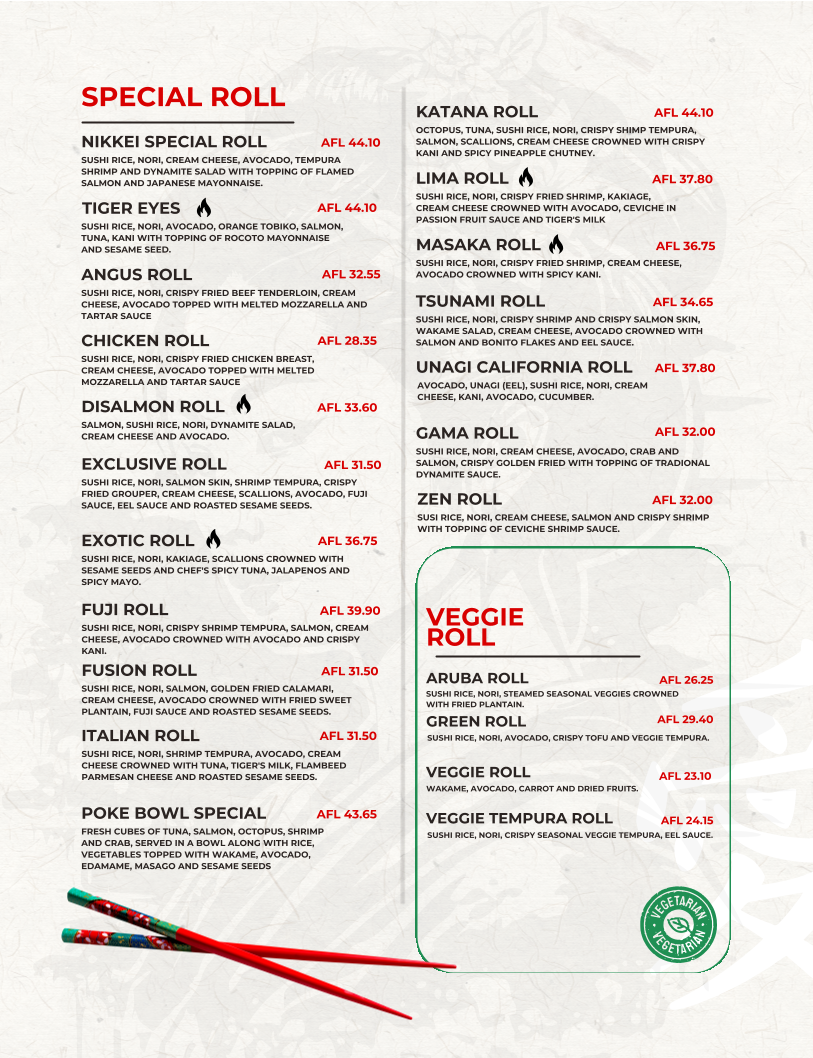 SPECIAL ROLL

NIKKEI SPECIAL ROLL AFL 44.10
SUSHI RICE, NORI, CREAM CHEESE, AVOCADO, TEMPURA SHRIMP AND DYNAMITE SALAD WITH TOPPING OF FLAMED SALMON AND JAPANESE MAYONNAISE.

TIGER EYES AFL 44.10
SUSHI RICE, NORI, AVOCADO, ORANGE TOBIKO, SALMON, TUNA, KANI WITH TOPPING OF ROCOTO MAYONNAISE AND SESAME SEED.

ANGUS ROLL AFL 32.55
SUSHI RICE, NORI, CRISPY FRIED BEEF TENDERLOIN, CREAM CHEESE, AVOCADO TOPPED WITH MELTED MOZZARELLA AND TARTAR SAUCE

CHICKEN ROLL AFL 28.35
SUSHI RICE, NORI, CRISPY FRIED CHICKEN BREAST, CREAM CHEESE, AVOCADO TOPPED WITH MELTED MOZZARELLA AND TARTAR SAUCE

DISALMON ROLL AFL 33.60
SALMON, SUSHI RICE, NORI, DYNAMITE SALAD, CREAM CHEESE AND AVOCADO.

EXCLUSIVE ROLL AFL 31.50
SUSHI RICE, NORI, SALMON SKIN, SHRIMP TEMPURA, CRISPY FRIED GROUPER, CREAM CHEESE, SCALLIONS, AVOCADO, FUJI SAUCE, EEL SAUCE AND ROASTED SESAME SEEDS.

EXOTIC ROLL AFL 36.75
SUSHI RICE, NORI, KAKIAGE, SCALLIONS CROWNED WITH SESAME SEEDS AND CHEF'S SPICY TUNA, JALAPENOS AND SPICY MAYO.

FUJI ROLL AFL 39.90
SUSHI RICE, NORI, CRISPY SHRIMP TEMPURA, SALMON, CREAM CHEESE, AVOCADO CROWNED WITH AVOCADO AND CRISPY KANI.

FUSION ROLL AFL 31.50
SUSHI RICE, NORI, SALMON, GOLDEN FRIED CALAMARI, CREAM CHEESE, AVOCADO CROWNED WITH FRIED SWEET PLANTAIN, FUJI SAUCE AND ROASTED SESAME SEEDS.

ITALIAN ROLL AFL 31.50
SUSHI RICE, NORI, SHRIMP TEMPURA, AVOCADO, CREAM CHEESE CROWNED WITH TUNA, TIGER'S MILK, FLAMBEED PARMESAN CHEESE AND ROASTED SESAME SEEDS.

POKE BOWL SPECIAL AFL 43.65
FRESH CUBES OF TUNA, SALMON, OCTOPUS, SHRIMP AND CRAB, SERVED IN A BOWL ALONG WITH RICE, VEGETABLES TOPPED WITH WAKAME, AVOCADO, EDAMAME, MASAGO AND SESAME SEEDS

KATANA ROLL AFL 44.10
OCTOPUS, TUNA, SUSHI RICE, NORI, CRISPY SHIMP TEMPURA, SALMON, SCALLIONS, CREAM CHEESE CROWNED WITH CRISPY KANI AND SPICY PINEAPPLE CHUTNEY.

LIMA ROLL AFL 37.80
SUSHI RICE, NORI, CRISPY FRIED SHRIMP, KAKIAGE, CREAM CHEESE CROWNED WITH AVOCADO, CEVICHE IN PASSION FRUIT SAUCE AND TIGER'S MILK

MASAKA ROLL AFL 36.75
SUSHI RICE, NORI, CRISPY FRIED SHRIMP, CREAM CHEESE, AVOCADO CROWNED WITH SPICY KANI.

TSUNAMI ROLL AFL 34.65
SUSHI RICE, NORI, CRISPY SHRIMP AND CRISPY SALMON SKIN, WAKAME SALAD, CREAM CHEESE, AVOCADO CROWNED WITH SALMON AND BONITO FLAKES AND EEL SAUCE.

UNAGI CALIFORNIA ROLL AFL 37.80
AVOCADO, UNAGI (EEL), SUSHI RICE, NORI, CREAM CHEESE, KANI, AVOCADO, CUCUMBER.

GAMA ROLL AFL 32.00
SUSHI RICE, NORI, CREAM CHEESE, AVOCADO, CRAB AND SALMON, CRISPY GOLDEN FRIED WITH TOPPING OF TRADIONAL DYNAMITE SAUCE.

ZEN ROLL AFL 32.00
SUSI RICE, NORI, CREAM CHEESE, SALMON AND CRISPY SHRIMP WITH TOPPING OF CEVICHE SHRIMP SAUCE.

VEGGIE ROLL

ARUBA ROLL AFL 26.25
SUSHI RICE, NORI, STEAMED SEASONAL VEGGIES CROWNED WITH FRIED PLANTAIN.

GREEN ROLL AFL 29.40
SUSHI RICE, NORI, AVOCADO, CRISPY TOFU AND VEGGIE TEMPURA.

VEGGIE ROLL AFL 23.10
WAKAME, AVOCADO, CARROT AND DRIED FRUITS.

VEGGIE TEMPURA ROLL AFL 24.15
SUSHI RICE, NORI, CRISPY SEASONAL VEGGIE TEMPURA, EEL SAUCE.

VEGETARIAN
VEGETARIAN